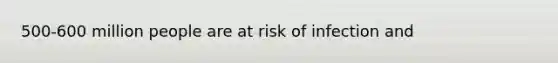 500-600 million people are at risk of infection and